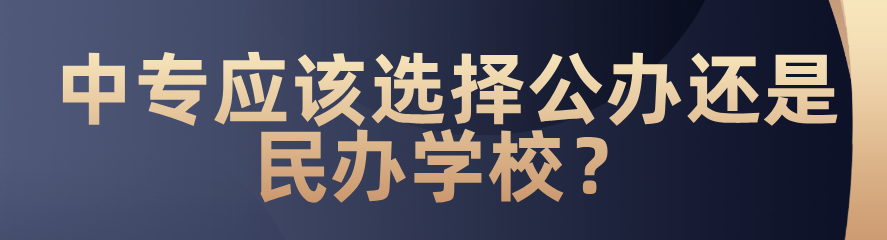 中专应该选择公办还是民办学校？